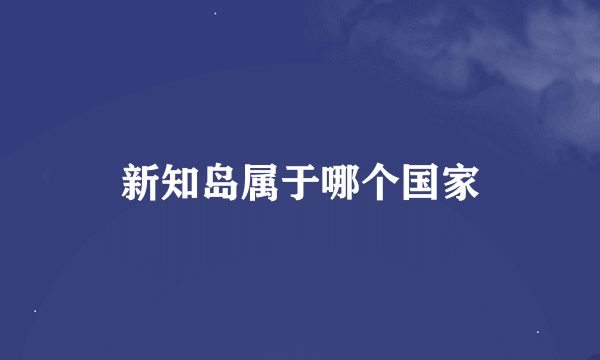 新知岛属于哪个国家